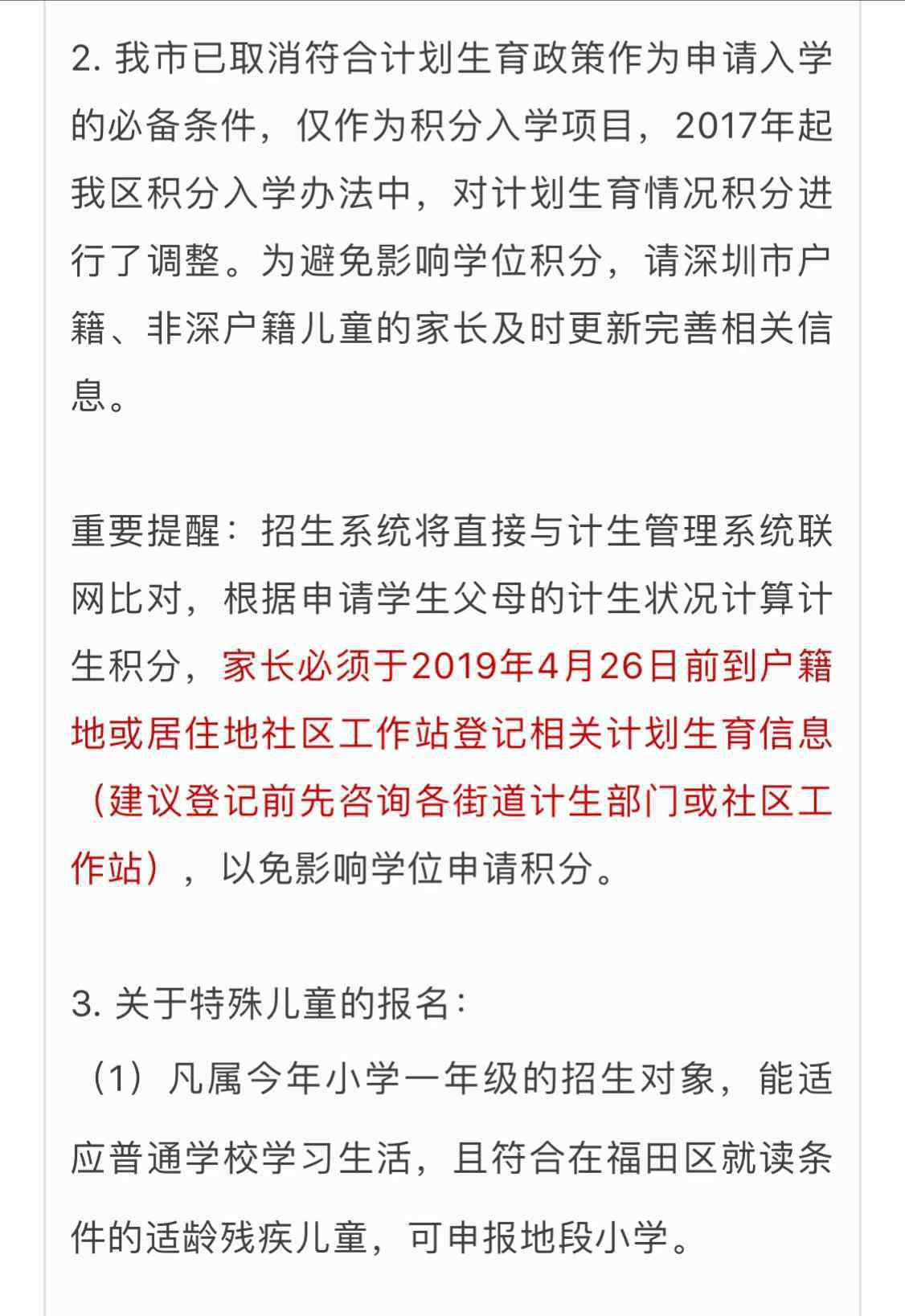 2. 我市已取消符合计划生育政策作为申请入学的必备条件，仅作为积分入学项目，2017年起我区积分入学办法中，对计划生育情况积分进行了调整。为避免影响学位积分，请深圳市户籍、非深户籍儿童的家长及时更新完善相关信息。

重要提醒：招生系统将直接与计生管理系统联网比对，根据申请学生父母的计生状况计算计生积分，家长必须于2019年4月26日前到户籍地或居住地社区工作站登记相关计划生育信息（建议登记前先咨询各街道计生部门或社区工作站），以免影响学位申请积分。

3. 关于特殊儿童的报名：

（1）凡属今年小学一年级的招生对象，能适应普通学校学习生活，且符合在福田区就读条件的适龄残疾儿童，可申报地段小学。